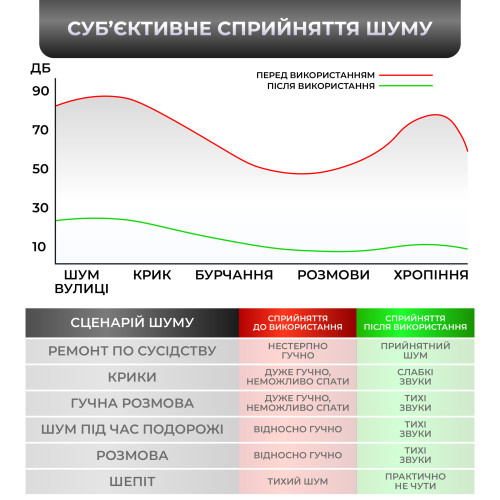 СУБ'ЄКТИВНЕ СПРИЙНЯТТЯ ШУМУ

ДБ

ПЕРЕД ВИКОРИСТАННЯМ
ПІСЛЯ ВИКОРИСТАННЯ

90
70
50
30
10

ШУМ ВУЛИЦІ
КРИК
БУРЧАННЯ
РОЗМОВИ
ХРОПІННЯ

| СЦЕНАРІЙ ШУМУ | СПРИЙНЯТТЯ ДО ВИКОРИСТАННЯ | СПРИЙНЯТТЯ ПІСЛЯ ВИКОРИСТАННЯ |
|---|---|---|
| РЕМОНТ ПО СУСІДСТВУ | НЕСТЕРПНО ГУЧНО | ПРИЙНЯТНИЙ ШУМ |
| КРИКИ | ДУЖЕ ГУЧНО, НЕМОЖЛИВО СПАТИ | СЛАБКІ ЗВУКИ |
| ГУЧНА РОЗМОВА | ДУЖЕ ГУЧНО, НЕМОЖЛИВО СПАТИ | ТИХІ ЗВУКИ |
| ШУМ ПІД ЧАС ПОДОРОЖІ | ВІДНОСНО ГУЧНО | ТИХІ ЗВУКИ |
| РОЗМОВА | ВІДНОСНО ГУЧНО | ТИХІ ЗВУКИ |
| ШЕПІТ | ТИХИЙ ШУМ | ПРАКТИЧНО НЕ ЧУТИ |